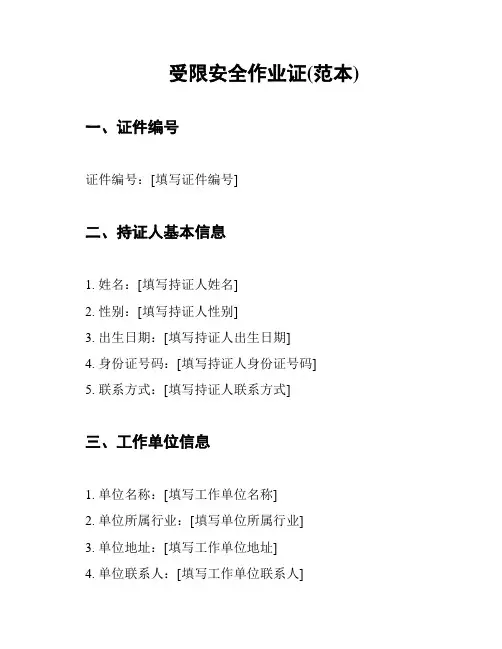 受限安全作业证(范本)

一、证件编号

证件编号：[填写证件编号]

二、持证人基本信息

1. 姓名：[填写持证人姓名]
2. 性别：[填写持证人性别]
3. 出生日期：[填写持证人出生日期]
4. 身份证号码：[填写持证人身份证号码]
5. 联系方式：[填写持证人联系方式]

三、工作单位信息

1. 单位名称：[填写工作单位名称]
2. 单位所属行业：[填写单位所属行业]
3. 单位地址：[填写工作单位地址]
4. 单位联系人：[填写工作单位联系人]